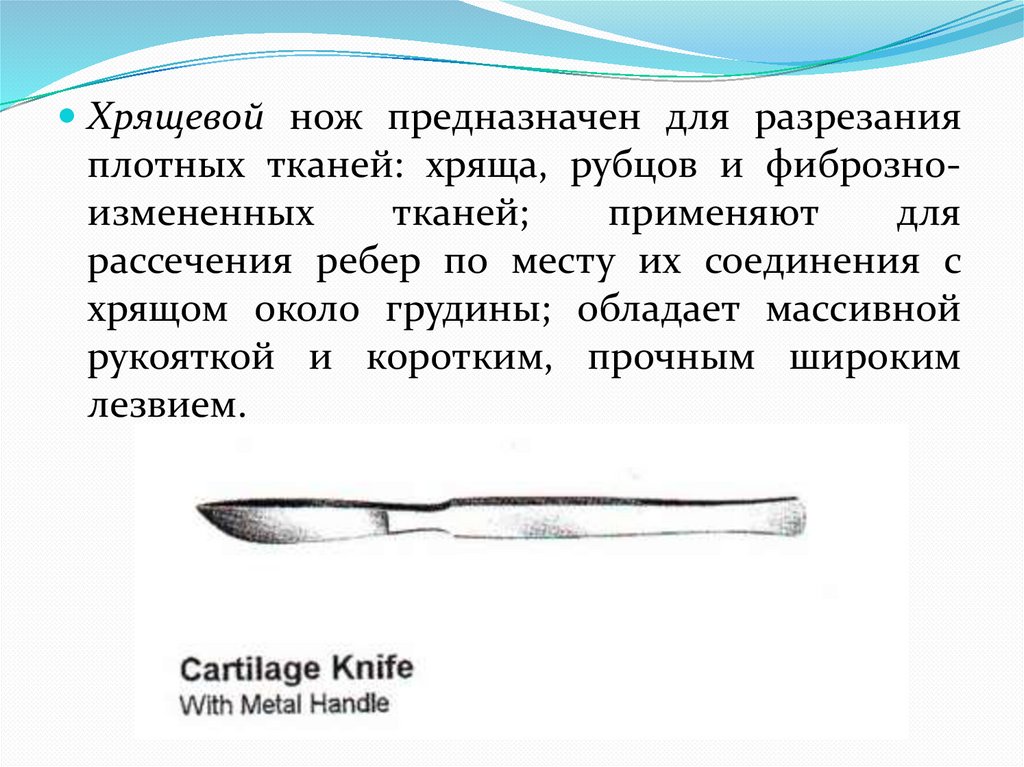 • Хрящевой нож предназначен для разрезания плотных тканей: хряща, рубцов и фиброзно-измененных тканей; применяют для рассечения ребер по месту их соединения с хрящом около грудины; обладает массивной рукояткой и коротким, прочным широким лезвием.

Cartilage Knife
With Metal Handle